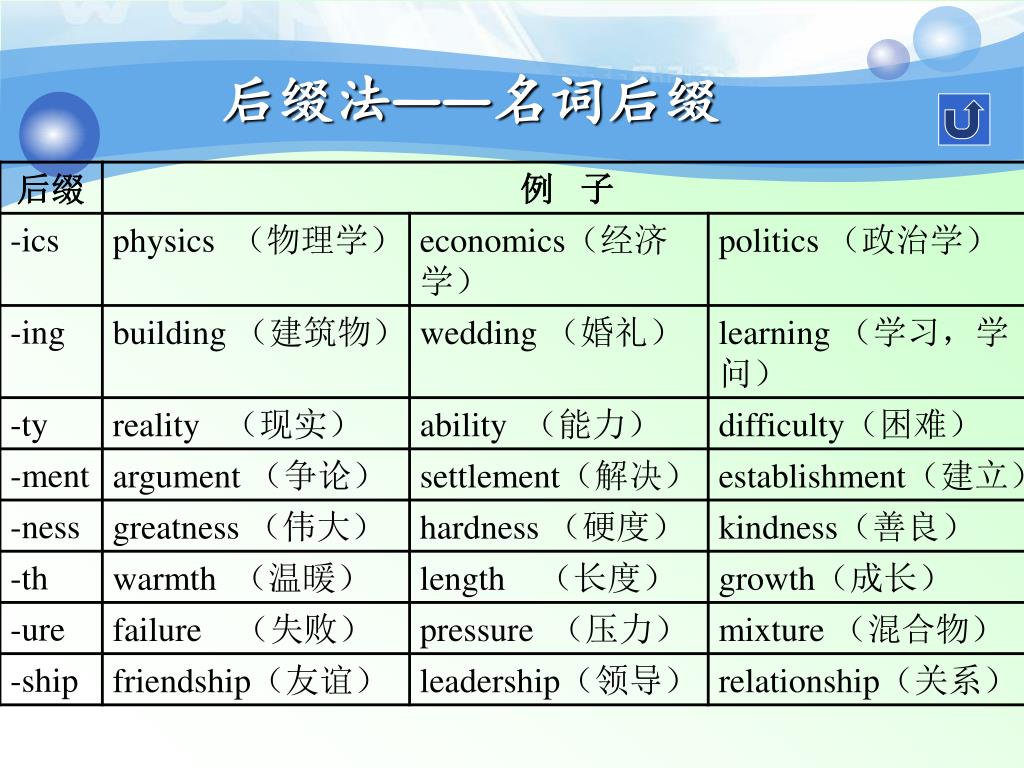 后缀法——名词后缀

| 后缀 | 例 子 | | |
|---|---|---|---|
| -ics | physics （物理学） | economics（经济学） | politics （政治学） |
| -ing | building （建筑物） | wedding （婚礼） | learning （学习，学问） |
| -ty | reality （现实） | ability （能力） | difficulty（困难） |
| -ment | argument （争论） | settlement（解决） | establishment（建立） |
| -ness | greatness （伟大） | hardness （硬度） | kindness（善良） |
| -th | warmth （温暖） | length （长度） | growth（成长） |
| -ure | failure （失败） | pressure （压力） | mixture （混合物） |
| -ship | friendship（友谊） | leadership（领导） | relationship（关系） |